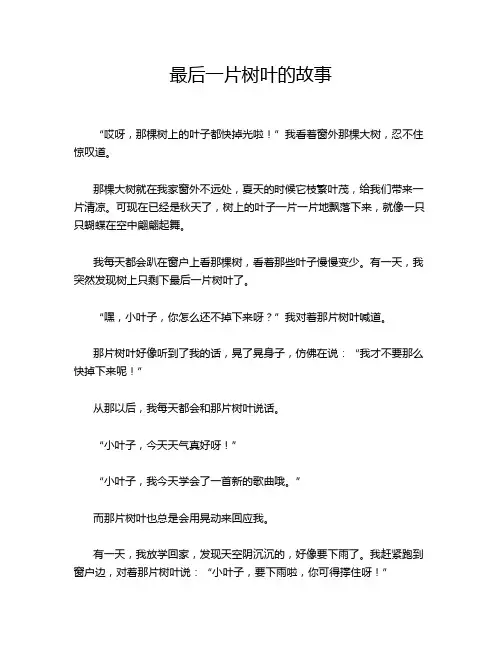 最后一片树叶的故事

“哎呀，那棵树上的叶子都快掉光啦！”我看着窗外那棵大树，忍不住惊叹道。

那棵大树就在我家窗外不远处，夏天的时候它枝繁叶茂，给我们带来一片清凉。可现在已经是秋天了，树上的叶子一片一片地飘落下来，就像一只只蝴蝶在空中翩翩起舞。

我每天都会趴在窗户上看那棵树，看着那些叶子慢慢变少。有一天，我突然发现树上只剩下最后一片树叶了。

“嘿，小叶子，你怎么还不掉下来呀？”我对着那片树叶喊道。

那片树叶好像听到了我的话，晃了晃身子，仿佛在说：“我才不要那么快掉下来呢！”

从那以后，我每天都会和那片树叶说话。

“小叶子，今天天气真好呀！”

“小叶子，我今天学会了一首新的歌曲哦。”

而那片树叶也总是会用晃动来回应我。

有一天，我放学回家，发现天空阴沉沉的，好像要下雨了。我赶紧跑到窗户边，对着那片树叶说：“小叶子，要下雨啦，你可得撑住呀！”